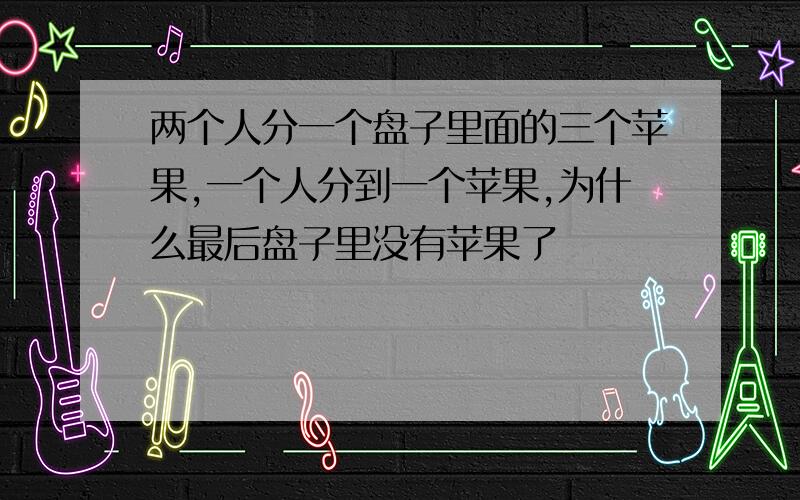 两个人分一个盘子里面的三个苹果,一个人分到一个苹果,为什么最后盘子里没有苹果了